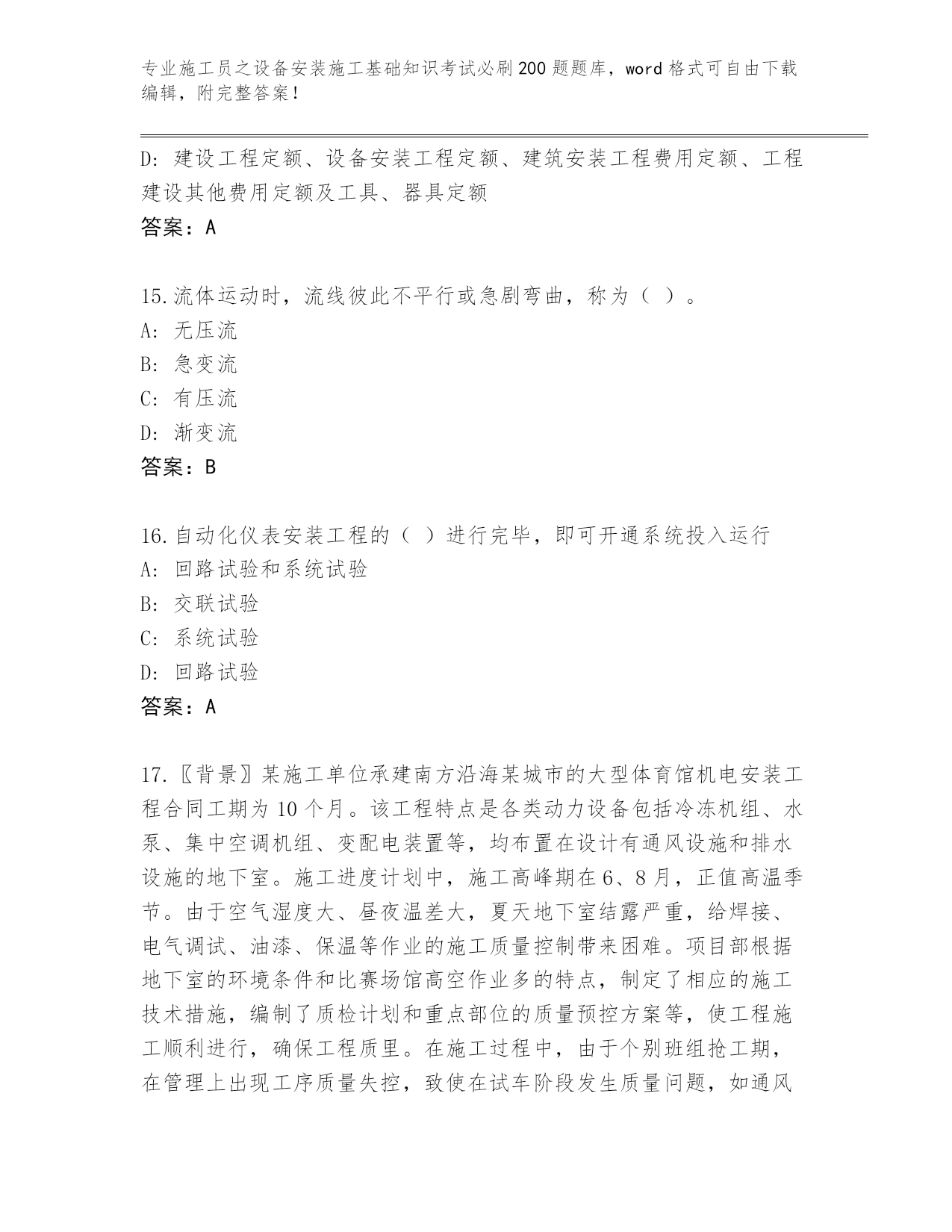 专业施工员之设备安装施工基础知识考试必刷200题题库，word格式可自由下载编辑，附完整答案！

D：建设工程定额、设备安装工程定额、建筑安装工程费用定额、工程建设其他费用定额及工具、器具定额
答案：A

15.流体运动时，流线彼此不平行或急剧弯曲，称为（ ）。
A：无压流
B：急变流
C：有压流
D：渐变流
答案：B

16.自动化仪表安装工程的（ ）进行完毕，即可开通系统投入运行
A：回路试验和系统试验
B：交联试验
C：系统试验
D：回路试验
答案：A

17.〖背景〗某施工单位承建南方沿海某城市的大型体育馆机电安装工程合同工期为10个月。该工程特点是各类动力设备包括冷冻机组、水泵、集中空调机组、变配电装置等，均布置在设计有通风设施和排水设施的地下室。施工进度计划中，施工高峰期在6、8月，正值高温季节。由于空气湿度大、昼夜温差大，夏天地下室结露严重，给焊接、电气调试、油漆、保温等作业的施工质量控制带来困难。项目部根据地下室的环境条件和比赛场馆高空作业多的特点，制定了相应的施工技术措施，编制了质检计划和重点部位的质量预控方案等，使工程施工顺利进行，确保工程质里。在施工过程中，由于个别班组抢工期，在管理上出现工序质量失控，致使在试车阶段发生质量问题，如通风